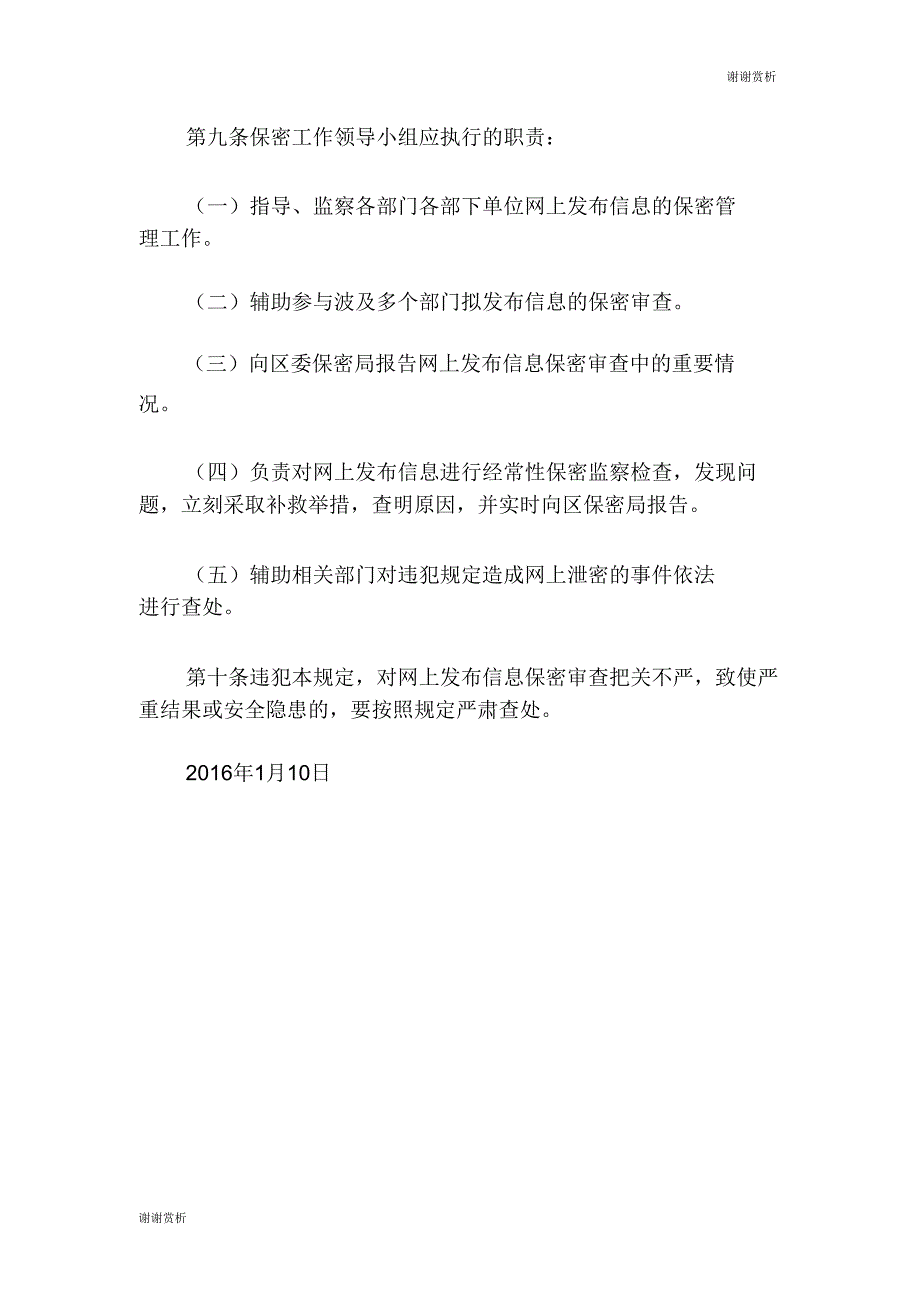 谢谢赏析

第九条保密工作领导小组应执行的职责：

（一）指导、监察各部门各部下单位网上发布信息的保密管理工作。

（二）辅助参与波及多个部门拟发布信息的保密审查。

（三）向区委保密局报告网上发布信息保密审查中的重要情况。

（四）负责对网上发布信息进行经常性保密监察检查，发现问题，立刻采取补救举措，查明原因，并实时向区保密局报告。

（五）辅助相关部门对违犯规定造成网上泄密的事件依法进行查处。

第十条违犯本规定，对网上发布信息保密审查把关不严，致使严重结果或安全隐患的，要按照规定严肃查处。

2016年1月10日

谢谢赏析